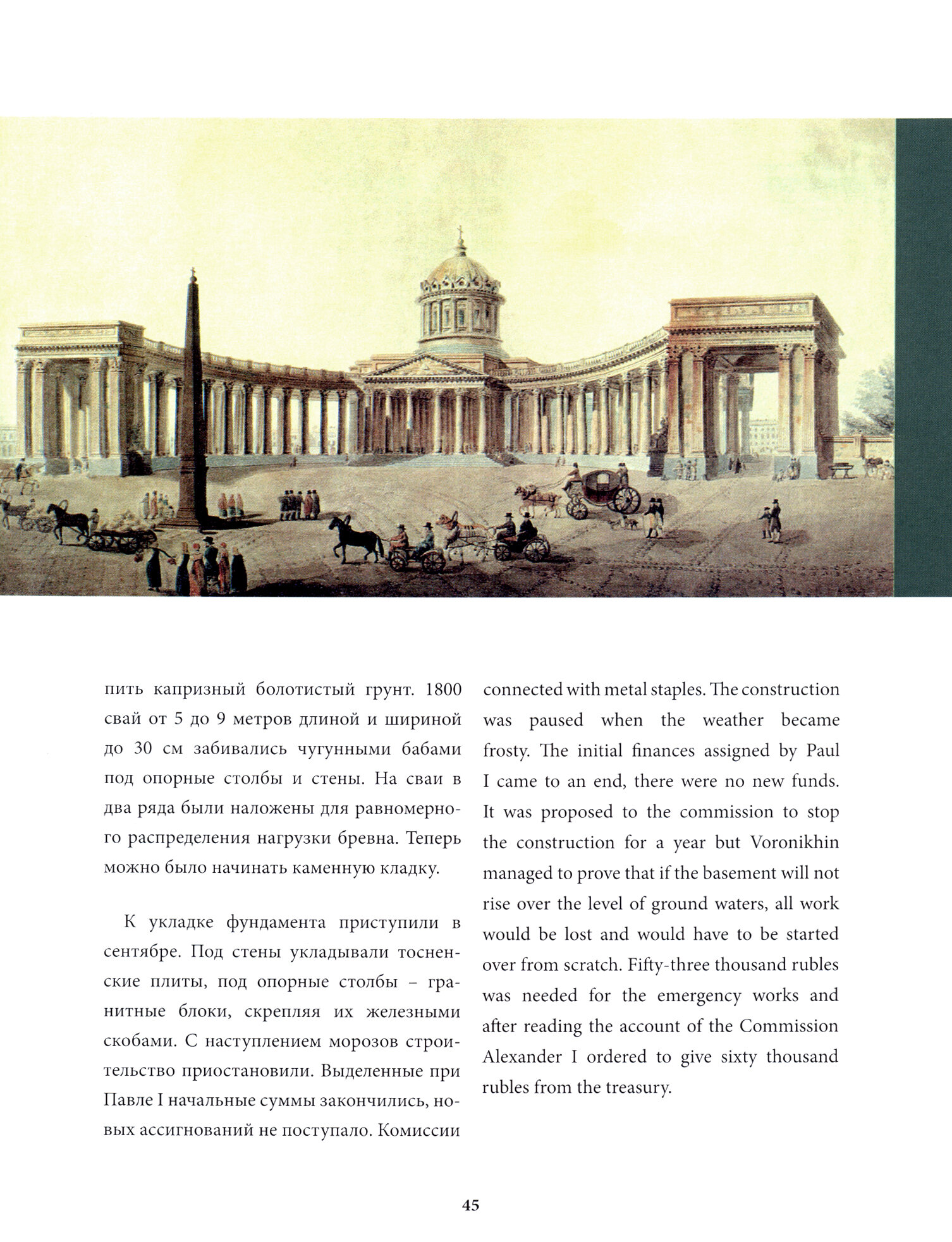 пить капризный болотистый грунт. 1800 свай от 5 до 9 метров длиной и шириной до 30 см забивались чугунными бабами под опорные столбы и стены. На сваи в два ряда были наложены для равномерного распределения нагрузки бревна. Теперь можно было начинать каменную кладку.

К укладке фундамента приступили в сентябре. Под стены укладывали тосненские плиты, под опорные столбы – гранитные блоки, скрепляя их железными скобами. С наступлением морозов строительство приостановили. Выделенные при Павле I начальные суммы закончились, новых ассигнований не поступало. Комиссии

connected with metal staples. The construction was paused when the weather became frosty. The initial finances assigned by Paul I came to an end, there were no new funds. It was proposed to the commission to stop the construction for a year but Voronikhin managed to prove that if the basement will not rise over the level of ground waters, all work would be lost and would have to be started over from scratch. Fifty-three thousand rubles was needed for the emergency works and after reading the account of the Commission Alexander I ordered to give sixty thousand rubles from the treasury.

45